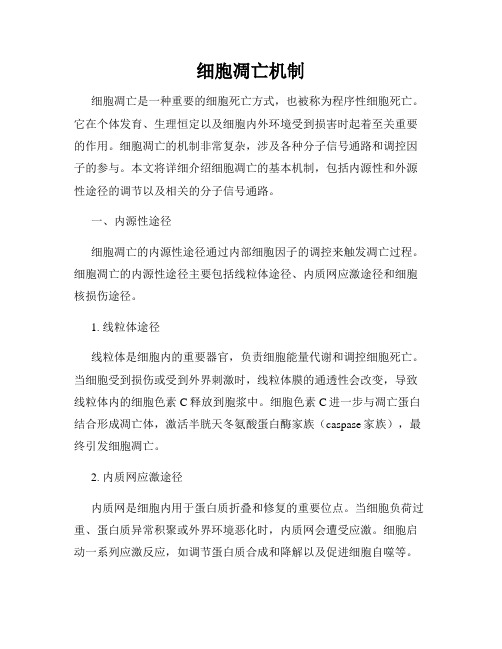 细胞凋亡机制

细胞凋亡是一种重要的细胞死亡方式，也被称为程序性细胞死亡。它在个体发育、生理恒定以及细胞内外环境受到损害时起着至关重要的作用。细胞凋亡的机制非常复杂，涉及各种分子信号通路和调控因子的参与。本文将详细介绍细胞凋亡的基本机制，包括内源性和外源性途径的调节以及相关的分子信号通路。

一、内源性途径

细胞凋亡的内源性途径通过内部细胞因子的调控来触发凋亡过程。细胞凋亡的内源性途径主要包括线粒体途径、内质网应激途径和细胞核损伤途径。

1. 线粒体途径

线粒体是细胞内的重要器官，负责细胞能量代谢和调控细胞死亡。当细胞受到损伤或受到外界刺激时，线粒体膜的通透性会改变，导致线粒体内的细胞色素 C 释放到胞浆中。细胞色素 C 进一步与凋亡蛋白结合形成凋亡体，激活半胱天冬氨酸蛋白酶家族（caspase 家族），最终引发细胞凋亡。

2. 内质网应激途径

内质网是细胞内用于蛋白质折叠和修复的重要位点。当细胞负荷过重、蛋白质异常积聚或外界环境恶化时，内质网会遭受应激。细胞启动一系列应激反应，如调节蛋白质合成和降解以及促进细胞自噬等。